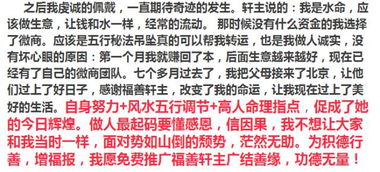 之后我虔诚的佩戴，一直期待奇迹的发生。轩主说的：我是水命，应该做生意，让钱和水一样，经常的流动。 那时候没有什么资金的我选择了微商。应该是五行秘法吊坠真的可以帮我转运，也是我做人诚实，没有坏心眼的原因：第一个月我就赚回了本，后面生意越来越好，现在已经有了自己的微商团队。七个多月过去了，我把父母接来了北京，让他们过上了好日子，感谢福善轩主，改变了我的命运，让我现在过上了美好的生活。自身努力+风水五行调节+高人命理指点，促成了她的今日辉煌。做人最起码要懂感恩，信因果，我不想让大家和我当时一样，面对势如山倒的颓势，茫然无助。为积德行善，增福报，我愿免费推广福善轩主广结善缘，功德无量！